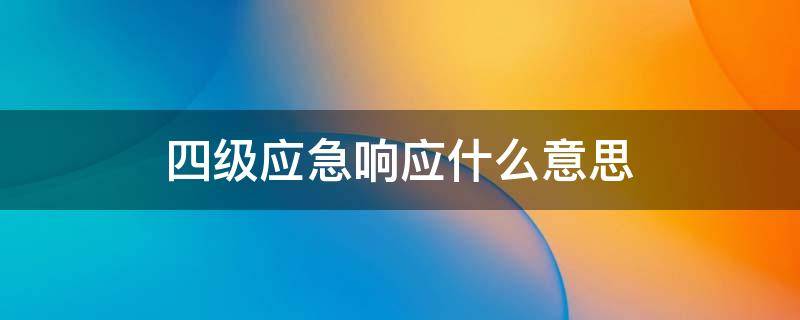 四级应急响应什么意思